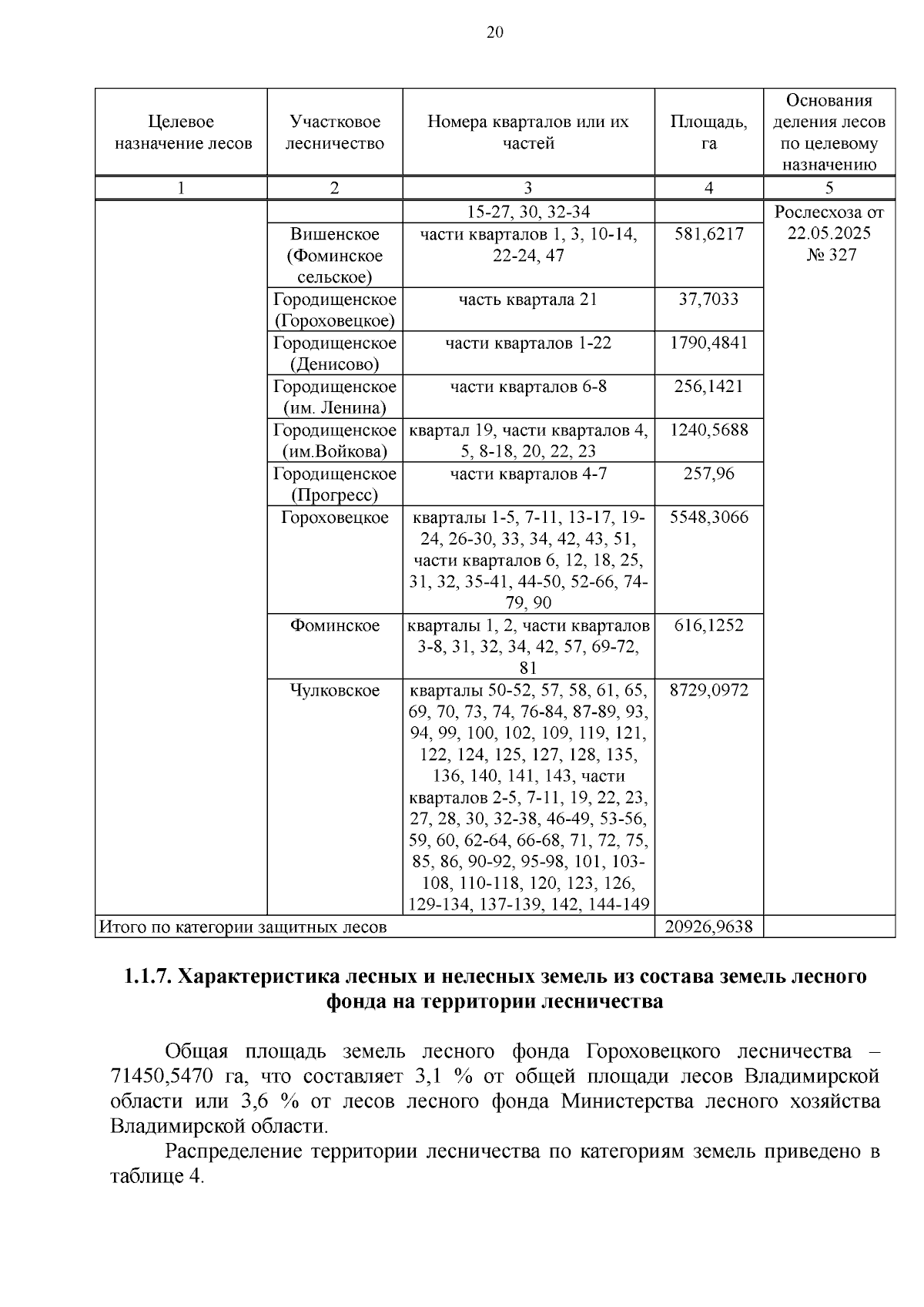 20

| Целевое назначение лесов | Участковое лесничество | Номера кварталов или их частей | Площадь, га | Основания деления лесов по целевому назначению |
|---|---|---|---|---|
| 1 | 2 | 3 | 4 | 5 |
| | | 15-27, 30, 32-34 | | Рослесхоза от 22.05.2025 № 327 |
| | Вишенское (Фоминское сельское) | части кварталов 1, 3, 10-14, 22-24, 47 | 581,6217 | |
| | Городищенское (Гороховецкое) | часть квартала 21 | 37,7033 | |
| | Городищенское (Денисово) | части кварталов 1-22 | 1790,4841 | |
| | Городищенское (им. Ленина) | части кварталов 6-8 | 256,1421 | |
| | Городищенское (им.Войкова) | квартал 19, части кварталов 4, 5, 8-18, 20, 22, 23 | 1240,5688 | |
| | Городищенское (Прогресс) | части кварталов 4-7 | 257,96 | |
| | Гороховецкое | кварталы 1-5, 7-11, 13-17, 19-24, 26-30, 33, 34, 42, 43, 51, части кварталов 6, 12, 18, 25, 31, 32, 35-41, 44-50, 52-66, 74-79, 90 | 5548,3066 | |
| | Фоминское | кварталы 1, 2, части кварталов 3-8, 31, 32, 34, 42, 57, 69-72, 81 | 616,1252 | |
| | Чулковское | кварталы 50-52, 57, 58, 61, 65, 69, 70, 73, 74, 76-84, 87-89, 93, 94, 99, 100, 102, 109, 119, 121, 122, 124, 125, 127, 128, 135, 136, 140, 141, 143, части кварталов 2-5, 7-11, 19, 22, 23, 27, 28, 30, 32-38, 46-49, 53-56, 59, 60, 62-64, 66-68, 71, 72, 75, 85, 86, 90-92, 95-98, 101, 103-108, 110-118, 120, 123, 126, 129-134, 137-139, 142, 144-149 | 8729,0972 | |
| Итого по категории защитных лесов | | | 20926,9638 | |

1.1.7. Характеристика лесных и нелесных земель из состава земель лесного фонда на территории лесничества

Общая площадь земель лесного фонда Гороховецкого лесничества – 71450,5470 га, что составляет 3,1 % от общей площади лесов Владимирской области или 3,6 % от лесов лесного фонда Министерства лесного хозяйства Владимирской области.

Распределение территории лесничества по категориям земель приведено в таблице 4.